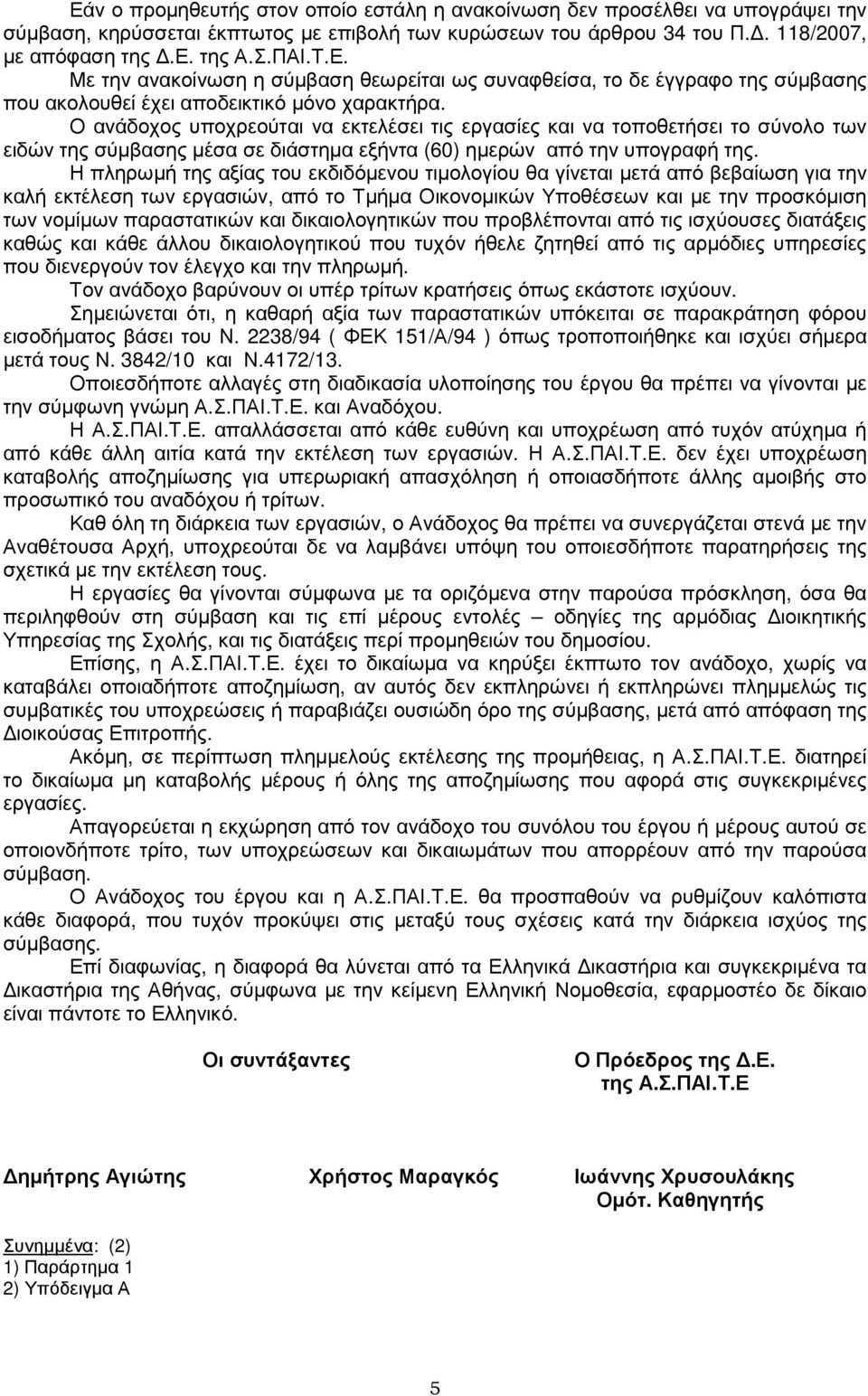 Εάν ο προμηθευτής στον οποίο εστάλη η ανακοίνωση δεν προσέλθει να υπογράψει την σύμβαση, κηρύσσεται έκπτωτος με επιβολή των κυρώσεων του άρθρου 34 του Π.Δ. 118/2007, με απόφαση της Δ.Ε. της Α.Σ.ΠΑΙ.Τ.Ε.

Με την ανακοίνωση η σύμβαση θεωρείται ως συναφθείσα, το δε έγγραφο της σύμβασης που ακολουθεί έχει αποδεικτικό μόνο χαρακτήρα.

Ο ανάδοχος υποχρεούται να εκτελέσει τις εργασίες και να τοποθετήσει το σύνολο των ειδών της σύμβασης μέσα σε διάστημα εξήντα (60) ημερών από την υπογραφή της.

Η πληρωμή της αξίας του εκδιδόμενου τιμολογίου θα γίνεται μετά από βεβαίωση για την καλή εκτέλεση των εργασιών, από το Τμήμα Οικονομικών Υποθέσεων και με την προσκόμιση των νομίμων παραστατικών και δικαιολογητικών που προβλέπονται από τις ισχύουσες διατάξεις καθώς και κάθε άλλου δικαιολογητικού που τυχόν ήθελε ζητηθεί από τις αρμόδιες υπηρεσίες που διενεργούν τον έλεγχο και την πληρωμή.

Τον ανάδοχο βαρύνουν οι υπέρ τρίτων κρατήσεις όπως εκάστοτε ισχύουν.

Σημειώνεται ότι, η καθαρή αξία των παραστατικών υπόκειται σε παρακράτηση φόρου εισοδήματος βάσει του Ν. 2238/94 ( ΦΕΚ 151/Α/94 ) όπως τροποποιήθηκε και ισχύει σήμερα μετά τους Ν. 3842/10 και Ν.4172/13.

Οποιεσδήποτε αλλαγές στη διαδικασία υλοποίησης του έργου θα πρέπει να γίνονται με την σύμφωνη γνώμη Α.Σ.ΠΑΙ.Τ.Ε. και Αναδόχου.

Η Α.Σ.ΠΑΙ.Τ.Ε. απαλλάσσεται από κάθε ευθύνη και υποχρέωση από τυχόν ατύχημα ή από κάθε άλλη αιτία κατά την εκτέλεση των εργασιών. Η Α.Σ.ΠΑΙ.Τ.Ε. δεν έχει υποχρέωση καταβολής αποζημίωσης για υπερωριακή απασχόληση ή οποιασδήποτε άλλης αμοιβής στο προσωπικό του αναδόχου ή τρίτων.

Καθ όλη τη διάρκεια των εργασιών, ο Ανάδοχος θα πρέπει να συνεργάζεται στενά με την Αναθέτουσα Αρχή, υποχρεούται δε να λαμβάνει υπόψη του οποιεσδήποτε παρατηρήσεις της σχετικά με την εκτέλεση τους.

Η εργασίες θα γίνονται σύμφωνα με τα οριζόμενα στην παρούσα πρόσκληση, όσα θα περιληφθούν στη σύμβαση και τις επί μέρους εντολές – οδηγίες της αρμόδιας Διοικητικής Υπηρεσίας της Σχολής, και τις διατάξεις περί προμηθειών του δημοσίου.

Επίσης, η Α.Σ.ΠΑΙ.Τ.Ε. έχει το δικαίωμα να κηρύξει έκπτωτο τον ανάδοχο, χωρίς να καταβάλει οποιαδήποτε αποζημίωση, αν αυτός δεν εκπληρώνει ή εκπληρώνει πλημμελώς τις συμβατικές του υποχρεώσεις ή παραβιάζει ουσιώδη όρο της σύμβασης, μετά από απόφαση της Διοικούσας Επιτροπής.

Ακόμη, σε περίπτωση πλημμελούς εκτέλεσης της προμήθειας, η Α.Σ.ΠΑΙ.Τ.Ε. διατηρεί το δικαίωμα μη καταβολής μέρους ή όλης της αποζημίωσης που αφορά στις συγκεκριμένες εργασίες.

Απαγορεύεται η εκχώρηση από τον ανάδοχο του συνόλου του έργου ή μέρους αυτού σε οποιονδήποτε τρίτο, των υποχρεώσεων και δικαιωμάτων που απορρέουν από την παρούσα σύμβαση.

Ο Ανάδοχος του έργου και η Α.Σ.ΠΑΙ.Τ.Ε. θα προσπαθούν να ρυθμίζουν καλόπιστα κάθε διαφορά, που τυχόν προκύψει στις μεταξύ τους σχέσεις κατά την διάρκεια ισχύος της σύμβασης.

Επί διαφωνίας, η διαφορά θα λύνεται από τα Ελληνικά Δικαστήρια και συγκεκριμένα τα Δικαστήρια της Αθήνας, σύμφωνα με την κείμενη Ελληνική Νομοθεσία, εφαρμοστέο δε δίκαιο είναι πάντοτε το Ελληνικό.

Οι συντάξαντες

Ο Πρόεδρος της Δ.Ε.
της Α.Σ.ΠΑΙ.Τ.Ε

Δημήτρης Αγιώτης

Χρήστος Μαραγκός

Ιωάννης Χρυσουλάκης
Ομότ. Καθηγητής

Συνημμένα: (2)
1) Παράρτημα 1
2) Υπόδειγμα Α

5